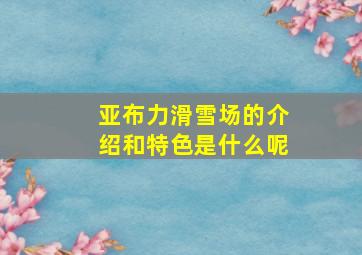 亚布力滑雪场的介绍和特色是什么呢